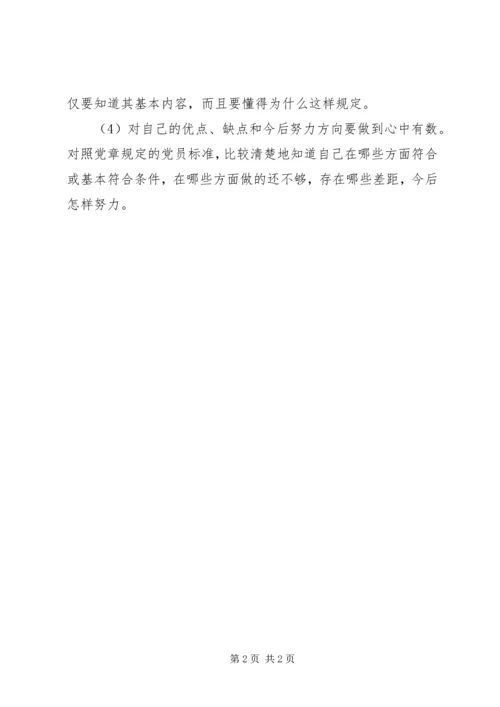 仅要知道其基本内容，而且要懂得为什么这样规定。

（4）对自己的优点、缺点和今后努力方向要做到心中有数。对照党章规定的党员标准，比较清楚地知道自己在哪些方面符合或基本符合条件，在哪些方面做的还不够，存在哪些差距，今后怎样努力。

第2页 共2页